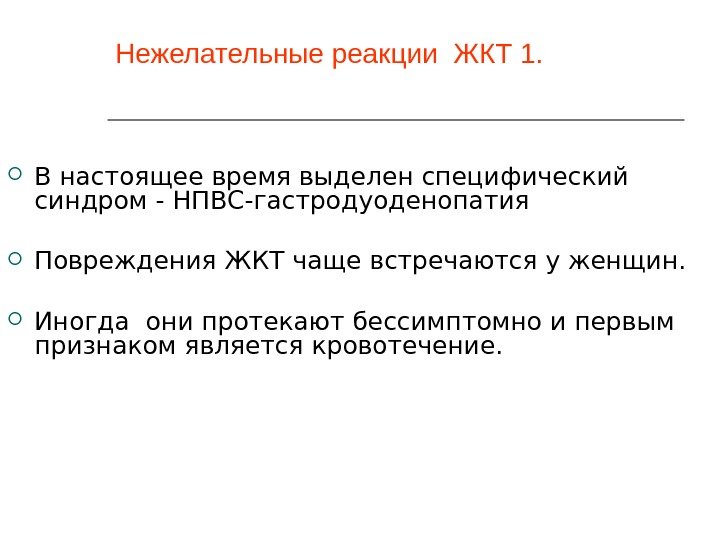 Нежелательные реакции ЖКТ 1.

• В настоящее время выделен специфический синдром - НПВС-гастродуоденопатия

• Повреждения ЖКТ чаще встречаются у женщин.

• Иногда они протекают бессимптомно и первым признаком является кровотечение.